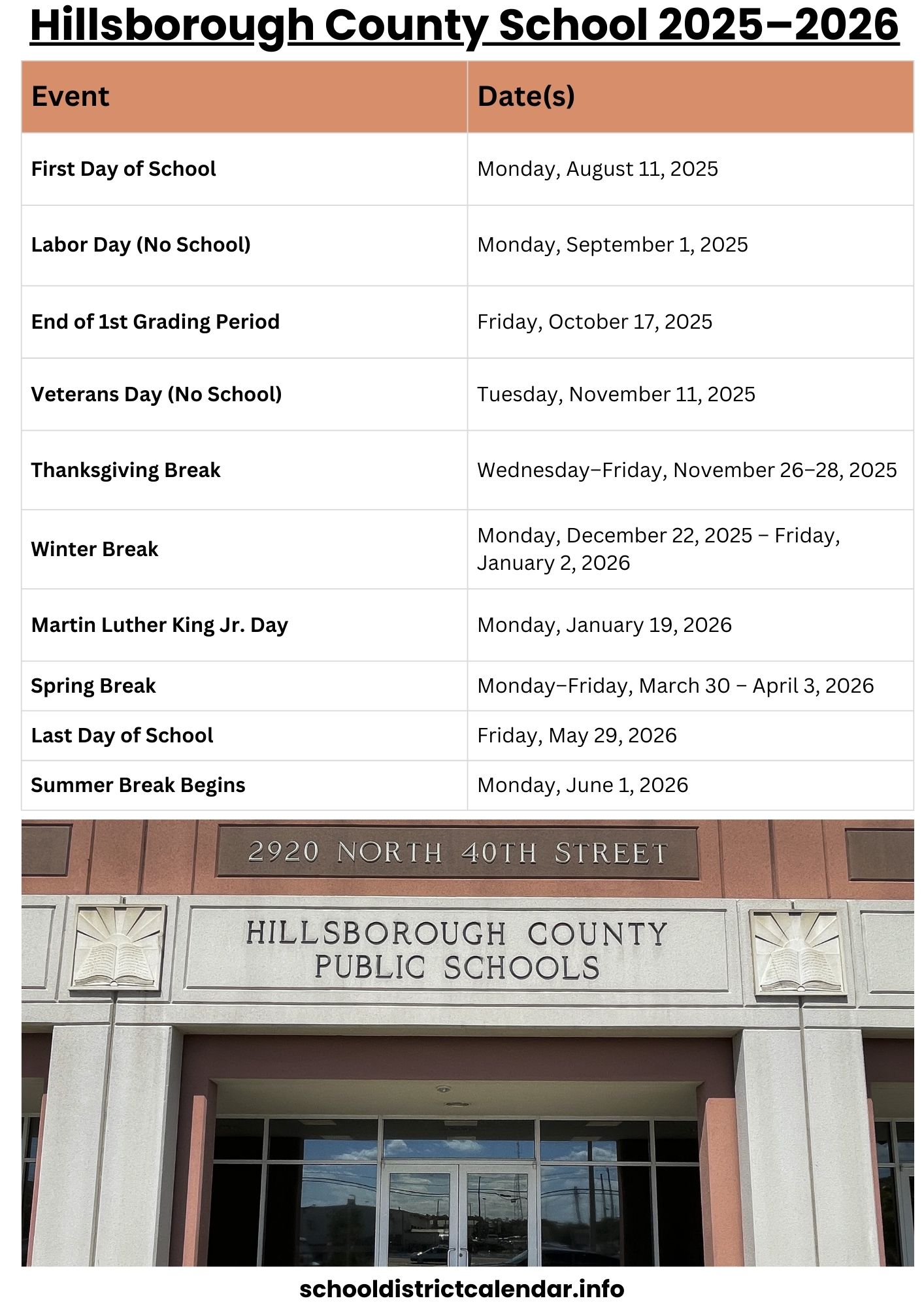 Hillsborough County School 2025–2026

| Event | Date(s) |
|---|---|
| First Day of School | Monday, August 11, 2025 |
| Labor Day (No School) | Monday, September 1, 2025 |
| End of 1st Grading Period | Friday, October 17, 2025 |
| Veterans Day (No School) | Tuesday, November 11, 2025 |
| Thanksgiving Break | Wednesday–Friday, November 26–28, 2025 |
| Winter Break | Monday, December 22, 2025 – Friday, January 2, 2026 |
| Martin Luther King Jr. Day | Monday, January 19, 2026 |
| Spring Break | Monday–Friday, March 30 – April 3, 2026 |
| Last Day of School | Friday, May 29, 2026 |
| Summer Break Begins | Monday, June 1, 2026 |

2920 NORTH 40TH STREET

HILLSBOROUGH COUNTY PUBLIC SCHOOLS

schooldistrictcalendar.info